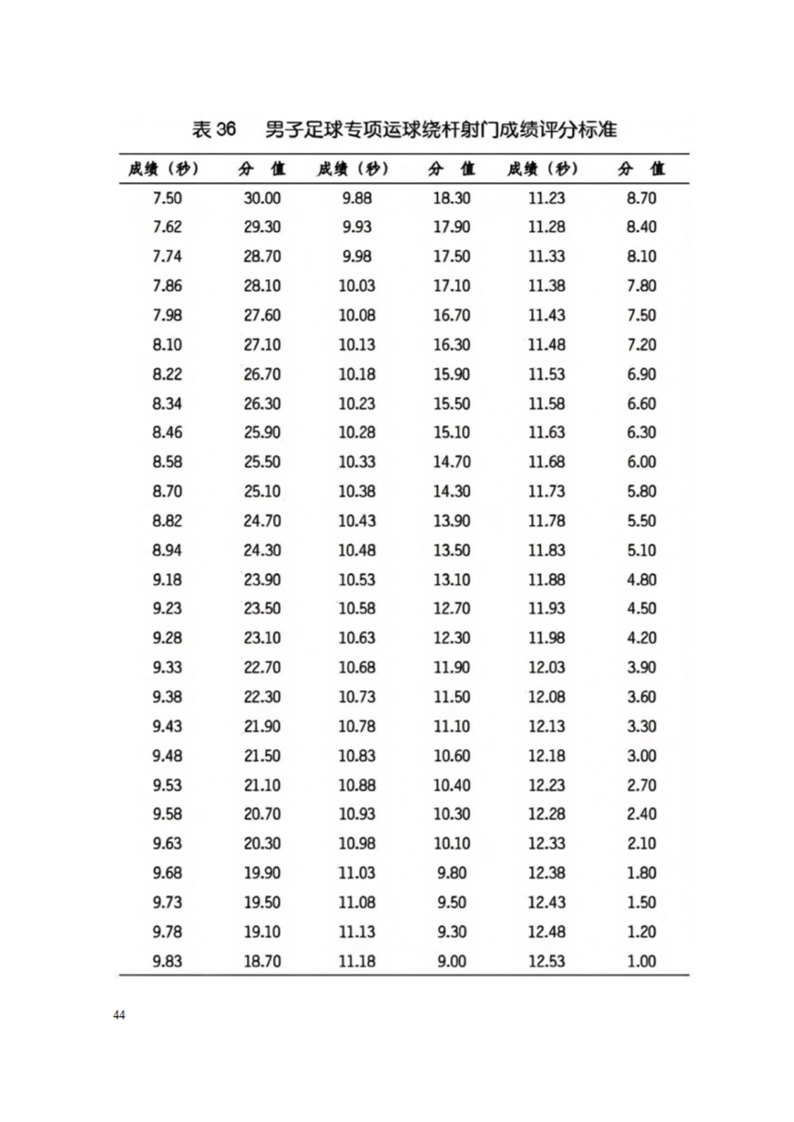 表 36　男子足球专项运球绕杆射门成绩评分标准

| 成绩（秒） | 分　值 | 成绩（秒） | 分　值 | 成绩（秒） | 分　值 |
|---|---|---|---|---|---|
| 7.50 | 30.00 | 9.88 | 18.30 | 11.23 | 8.70 |
| 7.62 | 29.30 | 9.93 | 17.90 | 11.28 | 8.40 |
| 7.74 | 28.70 | 9.98 | 17.50 | 11.33 | 8.10 |
| 7.86 | 28.10 | 10.03 | 17.10 | 11.38 | 7.80 |
| 7.98 | 27.60 | 10.08 | 16.70 | 11.43 | 7.50 |
| 8.10 | 27.10 | 10.13 | 16.30 | 11.48 | 7.20 |
| 8.22 | 26.70 | 10.18 | 15.90 | 11.53 | 6.90 |
| 8.34 | 26.30 | 10.23 | 15.50 | 11.58 | 6.60 |
| 8.46 | 25.90 | 10.28 | 15.10 | 11.63 | 6.30 |
| 8.58 | 25.50 | 10.33 | 14.70 | 11.68 | 6.00 |
| 8.70 | 25.10 | 10.38 | 14.30 | 11.73 | 5.80 |
| 8.82 | 24.70 | 10.43 | 13.90 | 11.78 | 5.50 |
| 8.94 | 24.30 | 10.48 | 13.50 | 11.83 | 5.10 |
| 9.18 | 23.90 | 10.53 | 13.10 | 11.88 | 4.80 |
| 9.23 | 23.50 | 10.58 | 12.70 | 11.93 | 4.50 |
| 9.28 | 23.10 | 10.63 | 12.30 | 11.98 | 4.20 |
| 9.33 | 22.70 | 10.68 | 11.90 | 12.03 | 3.90 |
| 9.38 | 22.30 | 10.73 | 11.50 | 12.08 | 3.60 |
| 9.43 | 21.90 | 10.78 | 11.10 | 12.13 | 3.30 |
| 9.48 | 21.50 | 10.83 | 10.60 | 12.18 | 3.00 |
| 9.53 | 21.10 | 10.88 | 10.40 | 12.23 | 2.70 |
| 9.58 | 20.70 | 10.93 | 10.30 | 12.28 | 2.40 |
| 9.63 | 20.30 | 10.98 | 10.10 | 12.33 | 2.10 |
| 9.68 | 19.90 | 11.03 | 9.80 | 12.38 | 1.80 |
| 9.73 | 19.50 | 11.08 | 9.50 | 12.43 | 1.50 |
| 9.78 | 19.10 | 11.13 | 9.30 | 12.48 | 1.20 |
| 9.83 | 18.70 | 11.18 | 9.00 | 12.53 | 1.00 |

44